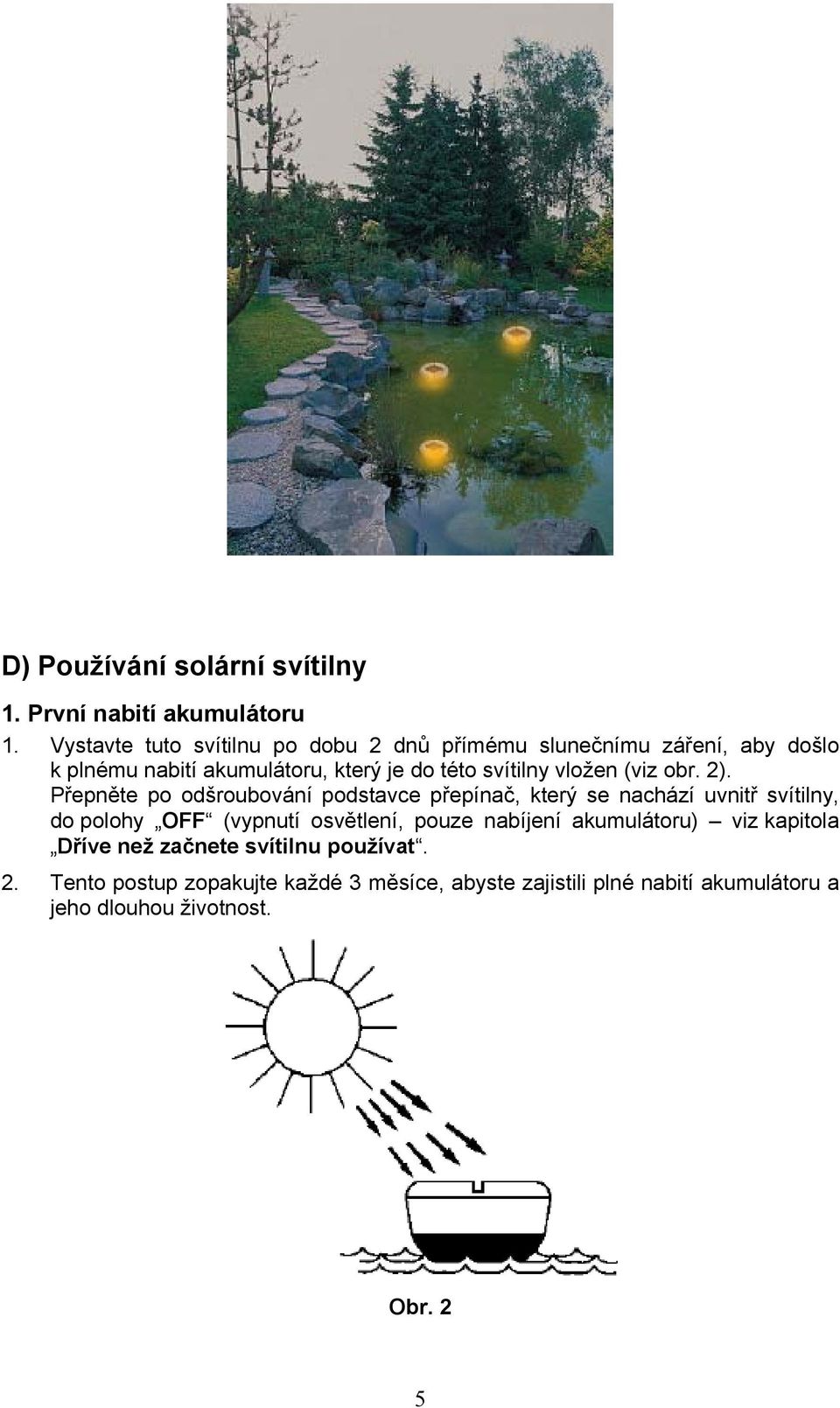 D) Používání solární svítilny

1. První nabití akumulátoru

1. Vystavte tuto svítilnu po dobu 2 dnů přímému slunečnímu záření, aby došlo k plnému nabití akumulátoru, který je do této svítilny vložen (viz obr. 2). Přepněte po odšroubování podstavce přepínač, který se nachází uvnitř svítilny, do polohy „OFF“ (vypnutí osvětlení, pouze nabíjení akumulátoru) – viz kapitola „Dříve než začnete svítilnu používat“.

2. Tento postup zopakujte každé 3 měsíce, abyste zajistili plné nabití akumulátoru a jeho dlouhou životnost.

Obr. 2

5